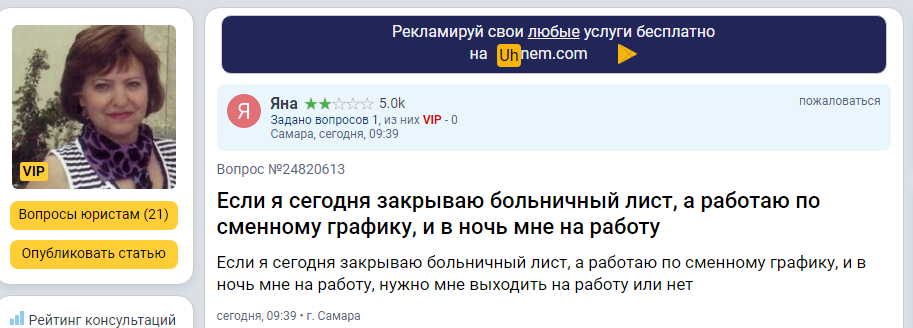 VIP

Вопросы юристам (21)

Опубликовать статью

Рейтинг консультаций

Рекламируй свои любые услуги бесплатно на Uhnem.com

Я

Яна 5.0k

Задано вопросов 1, из них VIP - 0

Самара, сегодня, 09:39

пожаловаться

Вопрос №24820613

Если я сегодня закрываю больничный лист, а работаю по сменному графику, и в ночь мне на работу

Если я сегодня закрываю больничный лист, а работаю по сменному графику, и в ночь мне на работу, нужно мне выходить на работу или нет

сегодня, 09:39 • г. Самара